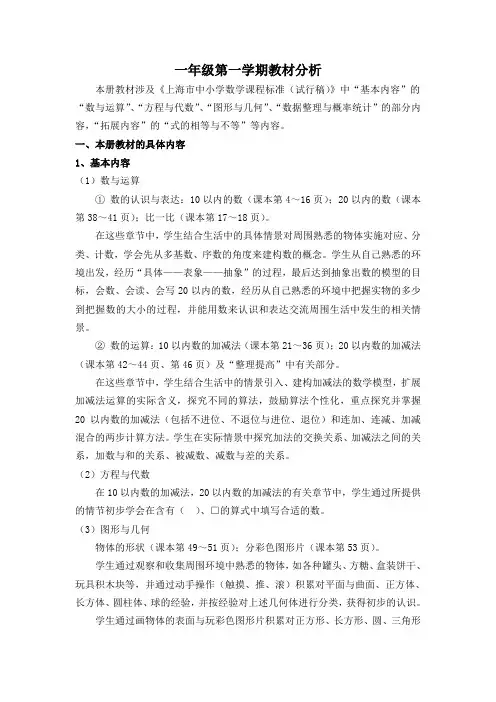 一年级第一学期教材分析

本册教材涉及《上海市中小学数学课程标准（试行稿）》中“基本内容”的“数与运算”、“方程与代数”、“图形与几何”、“数据整理与概率统计”的部分内容，“拓展内容”的“式的相等与不等”等内容。

一、本册教材的具体内容

1、基本内容

（1）数与运算

① 数的认识与表达：10 以内的数（课本第 4～16 页）；20 以内的数（课本第 38～41 页）；比一比（课本第 17～18 页）。

在这些章节中，学生结合生活中的具体情景对周围熟悉的物体实施对应、分类、计数，学会先从多基数、序数的角度来建构数的概念。学生从自己熟悉的环境出发，经历“具体——表象——抽象”的过程，最后达到抽象出数的模型的目标，会数、会读、会写 20 以内的数，经历从自己熟悉的环境中把握实物的多少到把握数的大小的过程，并能用数来认识和表达交流周围生活中发生的相关情景。

② 数的运算：10 以内数的加减法（课本第 21～36 页）；20 以内数的加减法（课本第 42～44 页、第 46 页）及“整理提高”中有关部分。

在这些章节中，学生结合生活中的情景引入、建构加减法的数学模型，扩展加减法运算的实际含义，探究不同的算法，鼓励算法个性化，重点探究并掌握 20 以内数的加减法（包括不进位、不退位与进位、退位）和连加、连减、加减混合的两步计算方法。学生在实际情景中探究加法的交换关系、加减法之间的关系，加数与和的关系、被减数、减数与差的关系。

（2）方程与代数

在 10 以内数的加减法，20 以内数的加减法的有关章节中，学生通过所提供的情节初步学会在含有（ ）、□的算式中填写合适的数。

（3）图形与几何

物体的形状（课本第 49～51 页）；分彩色图形片（课本第 53 页）。

学生通过观察和收集周围环境中熟悉的物体，如各种罐头、方糖、盒装饼干、玩具积木块等，并通过动手操作（触摸、推、滚）积累对平面与曲面、正方体、长方体、圆柱体、球的经验，并按经验对上述几何体进行分类，获得初步的认识。

学生通过画物体的表面与玩彩色图形片积累对正方形、长方形、圆、三角形